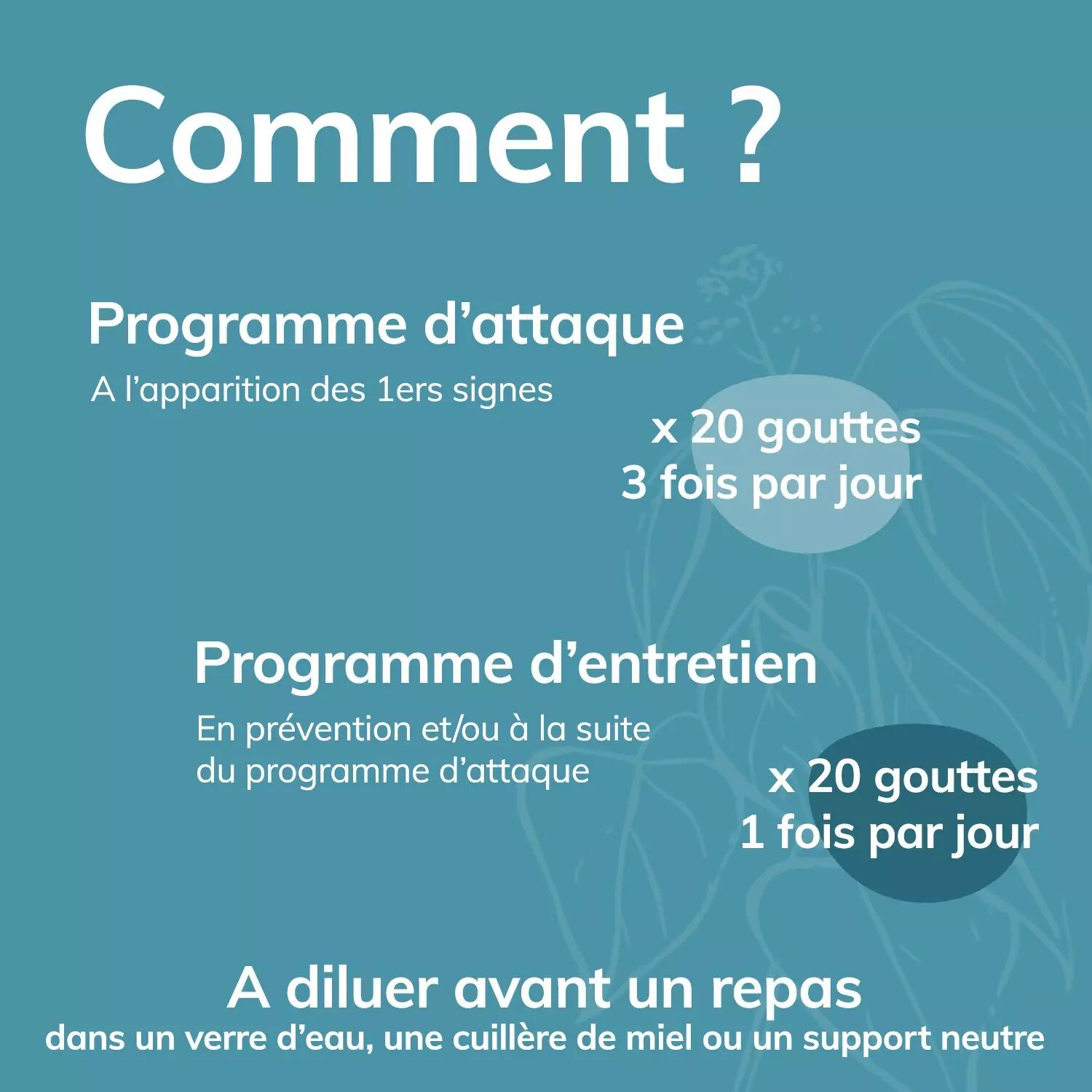 Comment ?

Programme d’attaque

A l’apparition des 1ers signes

x 20 gouttes
3 fois par jour

Programme d’entretien

En prévention et/ou à la suite du programme d’attaque

x 20 gouttes
1 fois par jour

A diluer avant un repas

dans un verre d’eau, une cuillère de miel ou un support neutre